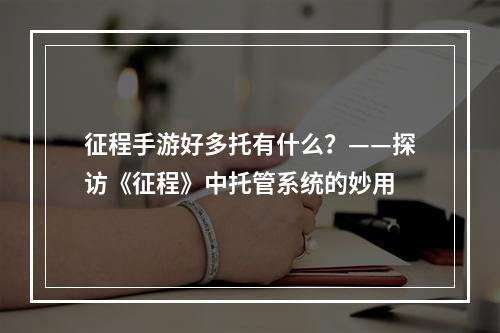 征程手游好多托有什么？——探访《征程》中托管系统的妙用